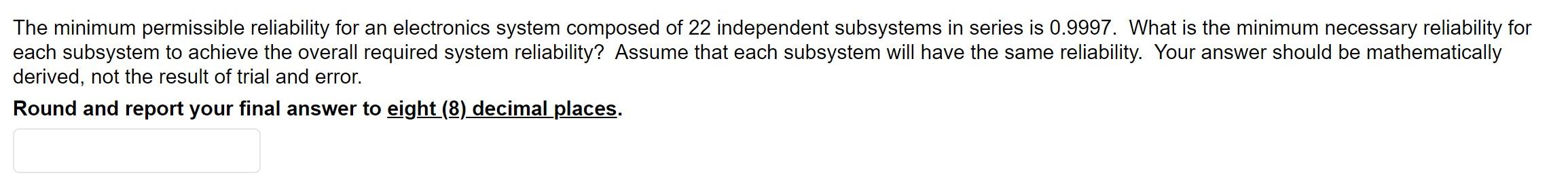 The minimum permissible reliability for an electronics system composed of 22 independent subsystems in series is 0.9997. What is the minimum necessary reliability for each subsystem to achieve the overall required system reliability? Assume that each subsystem will have the same reliability. Your answer should be mathematically derived, not the result of trial and error.

Round and report your final answer to eight (8) decimal places.